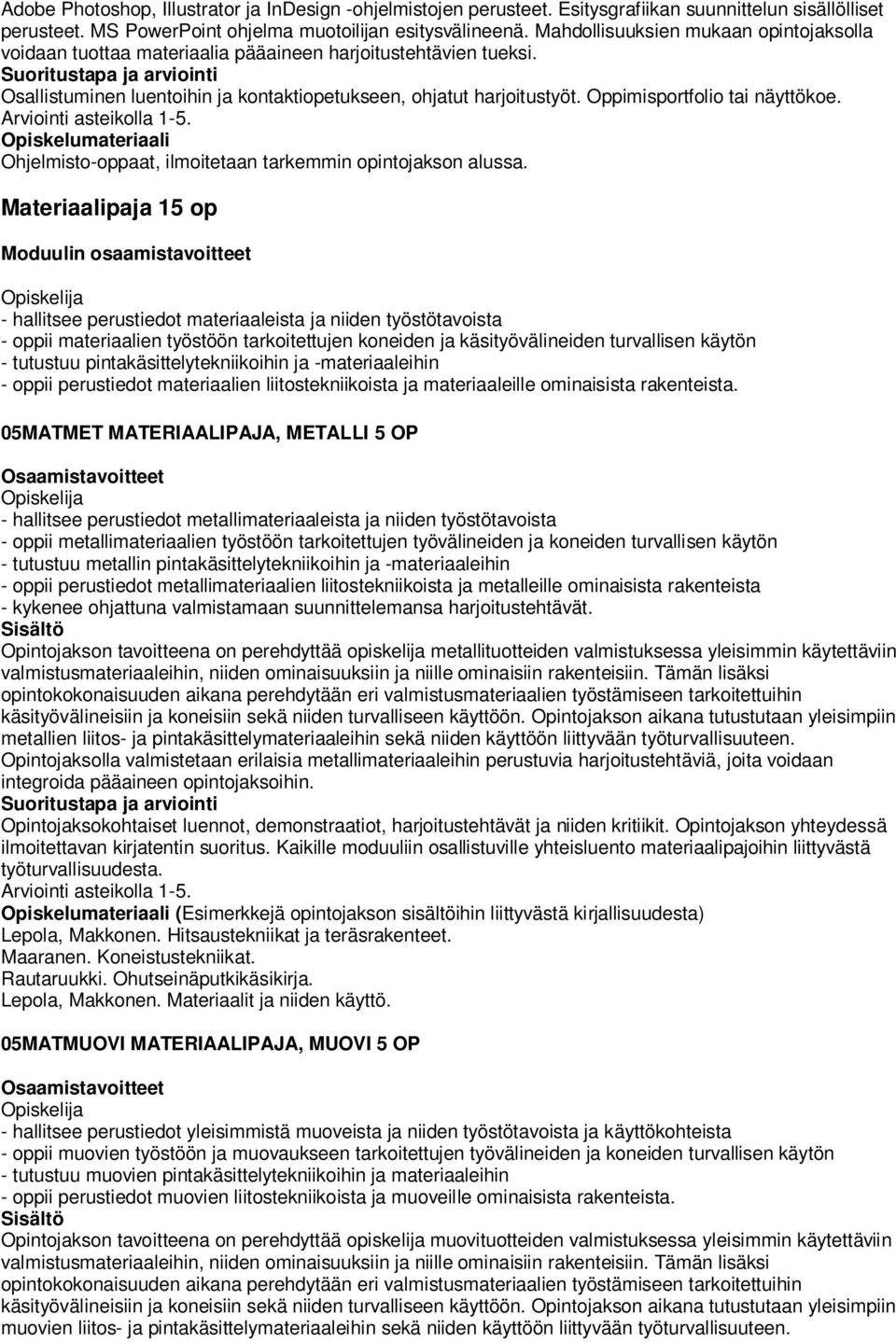 Adobe Photoshop, Illustrator ja InDesign -ohjelmistojen perusteet. Esitysgrafiikan suunnittelun sisällölliset perusteet. MS PowerPoint ohjelma muotoilijan esitysvälineenä. Mahdollisuuksien mukaan opintojaksolla voidaan tuottaa materiaalia pääaineen harjoitustehtävien tueksi.
Suoritustapa ja arviointi
Osallistuminen luentoihin ja kontaktiopetukseen, ohjatut harjoitustyöt. Oppimisportfolio tai näyttökoe. Arviointi asteikolla 1-5.
Opiskelumateriaali
Ohjelmisto-oppaat, ilmoitetaan tarkemmin opintojakson alussa.

Materiaalipaja 15 op

Moduulin osaamistavoitteet

Opiskelija
- hallitsee perustiedot materiaaleista ja niiden työstötavoista
- oppii materiaalien työstöön tarkoitettujen koneiden ja käsityövälineiden turvallisen käytön
- tutustuu pintakäsittelytekniikoihin ja -materiaaleihin
- oppii perustiedot materiaalien liitostekniikoista ja materiaaleille ominaisista rakenteista.

05MATMET MATERIAALIPAJA, METALLI 5 OP

Osaamistavoitteet
Opiskelija
- hallitsee perustiedot metallimateriaaleista ja niiden työstötavoista
- oppii metallimateriaalien työstöön tarkoitettujen työvälineiden ja koneiden turvallisen käytön
- tutustuu metallin pintakäsittelytekniikoihin ja -materiaaleihin
- oppii perustiedot metallimateriaalien liitostekniikoista ja metalleille ominaisista rakenteista
- kykenee ohjattuna valmistamaan suunnittelemansa harjoitustehtävät.
Sisältö
Opintojakson tavoitteena on perehdyttää opiskelija metallituotteiden valmistuksessa yleisimmin käytettäviin valmistusmateriaaleihin, niiden ominaisuuksiin ja niille ominaisiin rakenteisiin. Tämän lisäksi opintokokonaisuuden aikana perehdytään eri valmistusmateriaalien työstämiseen tarkoitettuihin käsityövälineisiin ja koneisiin sekä niiden turvalliseen käyttöön. Opintojakson aikana tutustutaan yleisimpiin metallien liitos- ja pintakäsittelymateriaaleihin sekä niiden käyttöön liittyvään työturvallisuuteen. Opintojaksolla valmistetaan erilaisia metallimateriaaleihin perustuvia harjoitustehtäviä, joita voidaan integroida pääaineen opintojaksoihin.
Suoritustapa ja arviointi
Opintojaksokohtaiset luennot, demonstraatiot, harjoitustehtävät ja niiden kritiikit. Opintojakson yhteydessä ilmoitettavan kirjatentin suoritus. Kaikille moduuliin osallistuville yhteisluento materiaalipajoihin liittyvästä työturvallisuudesta.
Arviointi asteikolla 1-5.
Opiskelumateriaali (Esimerkkejä opintojakson sisältöihin liittyvästä kirjallisuudesta)
Lepola, Makkonen. Hitsaustekniikat ja teräsrakenteet.
Maaranen. Koneistustekniikat.
Rautaruukki. Ohutseinäputkikäsikirja.
Lepola, Makkonen. Materiaalit ja niiden käyttö.

05MATMUOVI MATERIAALIPAJA, MUOVI 5 OP

Osaamistavoitteet
Opiskelija
- hallitsee perustiedot yleisimmistä muoveista ja niiden työstötavoista ja käyttökohteista
- oppii muovien työstöön ja muovaukseen tarkoitettujen työvälineiden ja koneiden turvallisen käytön
- tutustuu muovien pintakäsittelytekniikoihin ja materiaaleihin
- oppii perustiedot muovien liitostekniikoista ja muoveille ominaisista rakenteista.
Sisältö
Opintojakson tavoitteena on perehdyttää opiskelija muovituotteiden valmistuksessa yleisimmin käytettäviin valmistusmateriaaleihin, niiden ominaisuuksiin ja niille ominaisiin rakenteisiin. Tämän lisäksi opintokokonaisuuden aikana perehdytään eri valmistusmateriaalien työstämiseen tarkoitettuihin käsityövälineisiin ja koneisiin sekä niiden turvalliseen käyttöön. Opintojakson aikana tutustutaan yleisimpiin muovien liitos- ja pintakäsittelymateriaaleihin sekä niiden käyttöön liittyvään työturvallisuuteen.